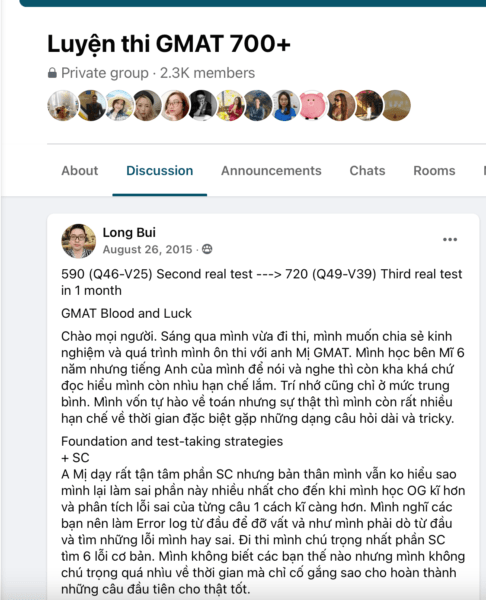 Luyện thi GMAT 700+

Private group · 2.3K members

About Discussion Announcements Chats Rooms

Long Bui
August 26, 2015 ·

590 (Q46-V25) Second real test ---> 720 (Q49-V39) Third real test in 1 month

GMAT Blood and Luck

Chào mọi người. Sáng qua mình vừa đi thi, mình muốn chia sẻ kinh nghiệm và quá trình mình ôn thi với anh Mị GMAT. Mình học bên Mĩ 6 năm nhưng tiếng Anh của mình để nói và nghe thì còn kha khá chứ đọc hiểu mình còn nhìu hạn chế lắm. Trí nhớ cũng chỉ ở mức trung bình. Mình vốn tự hào về toán nhưng sự thật thì mình còn rất nhiều hạn chế về thời gian đặc biệt gặp những dạng câu hỏi dài và tricky.

Foundation and test-taking strategies
+ SC
A Mị dạy rất tận tâm phần SC nhưng bản thân mình vẫn ko hiểu sao mình lại làm sai phần này nhiều nhất cho đến khi mình học OG kĩ hơn và phân tích lỗi sai của từng câu 1 cách kĩ càng hơn. Mình nghĩ các bạn nên làm Error log từ đầu để đỡ vất và như mình phải dò từ đầu và tìm những lỗi mình hay sai. Đi thi mình chú trọng nhất phần SC tìm 6 lỗi cơ bản. Mình không biết các bạn thế nào nhưng mình không chú trọng quá nhìu về thời gian mà chỉ cố gắng sao cho hoàn thành những câu đầu tiên cho thật tốt.